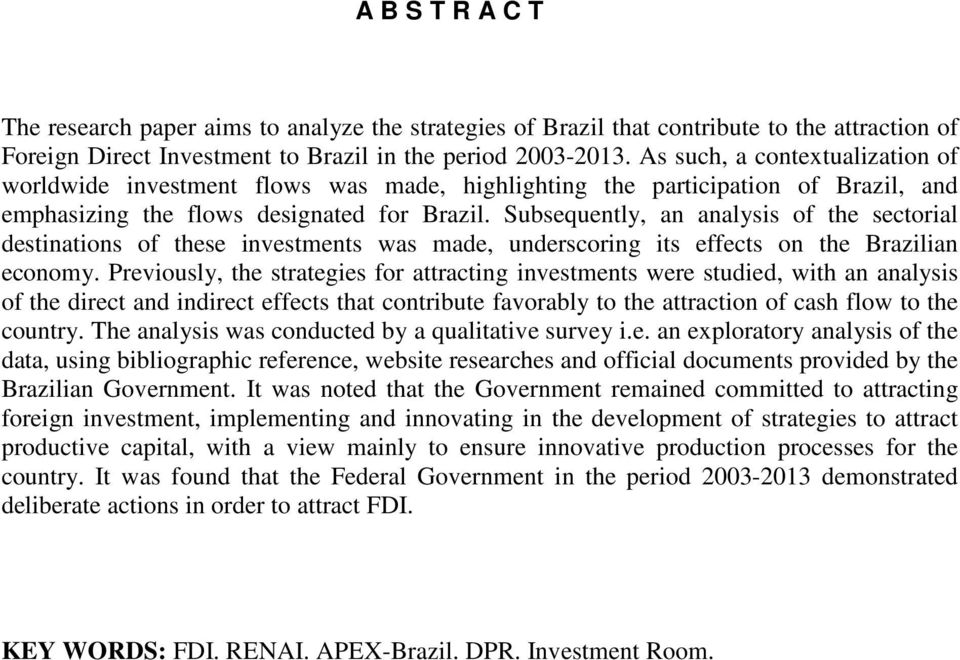 A B S T R A C T

The research paper aims to analyze the strategies of Brazil that contribute to the attraction of Foreign Direct Investment to Brazil in the period 2003-2013. As such, a contextualization of worldwide investment flows was made, highlighting the participation of Brazil, and emphasizing the flows designated for Brazil. Subsequently, an analysis of the sectorial destinations of these investments was made, underscoring its effects on the Brazilian economy. Previously, the strategies for attracting investments were studied, with an analysis of the direct and indirect effects that contribute favorably to the attraction of cash flow to the country. The analysis was conducted by a qualitative survey i.e. an exploratory analysis of the data, using bibliographic reference, website researches and official documents provided by the Brazilian Government. It was noted that the Government remained committed to attracting foreign investment, implementing and innovating in the development of strategies to attract productive capital, with a view mainly to ensure innovative production processes for the country. It was found that the Federal Government in the period 2003-2013 demonstrated deliberate actions in order to attract FDI.

KEY WORDS: FDI. RENAI. APEX-Brazil. DPR. Investment Room.